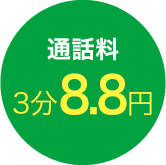 通話料

3分8.8円